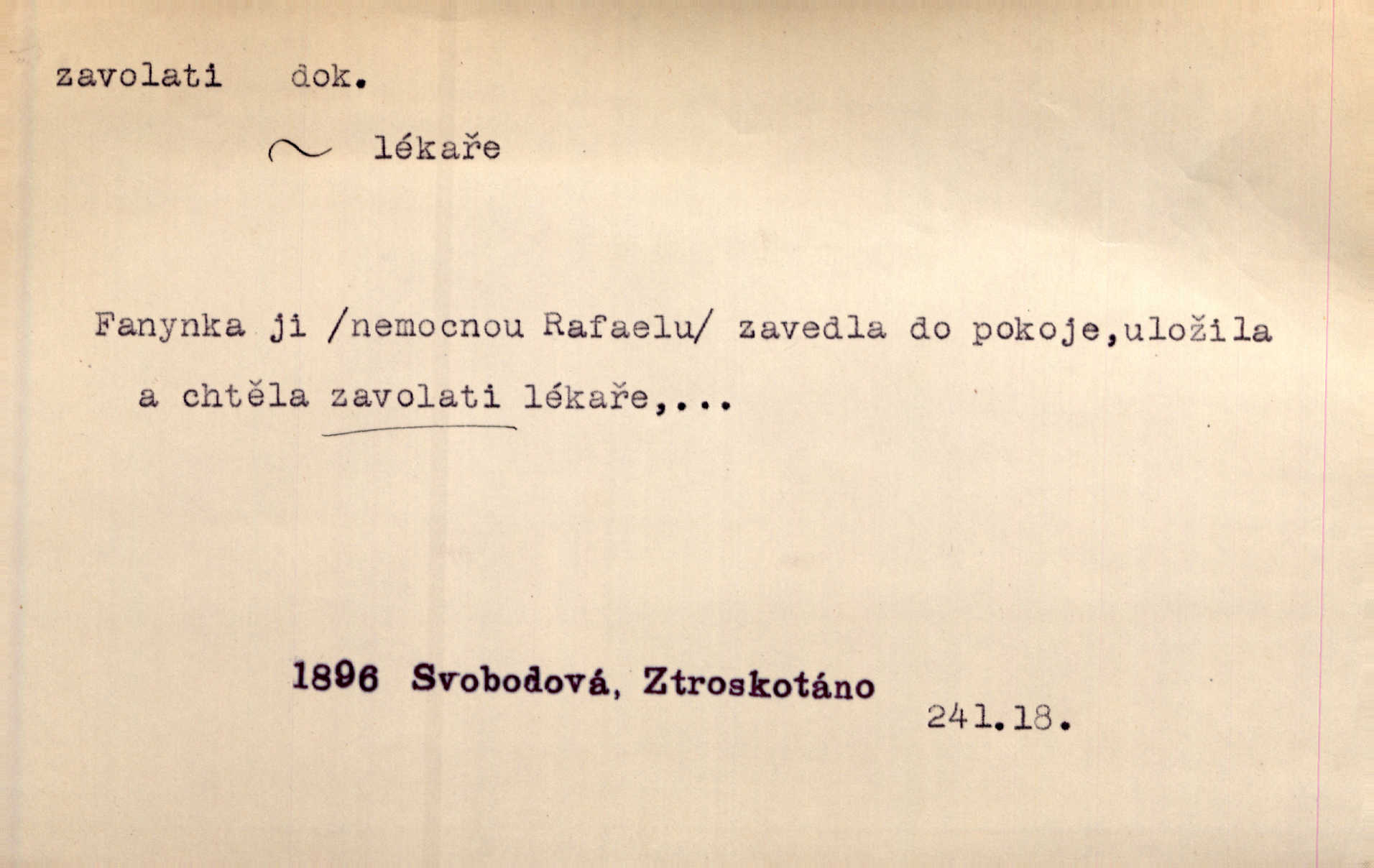 zavolati dok.

~ lékaře

Fanynka ji /nemocnou Rafaelu/ zavedla do pokoje,uložila a chtěla zavolati lékaře,...

1896 Svobodová, Ztroskotáno

241.18.